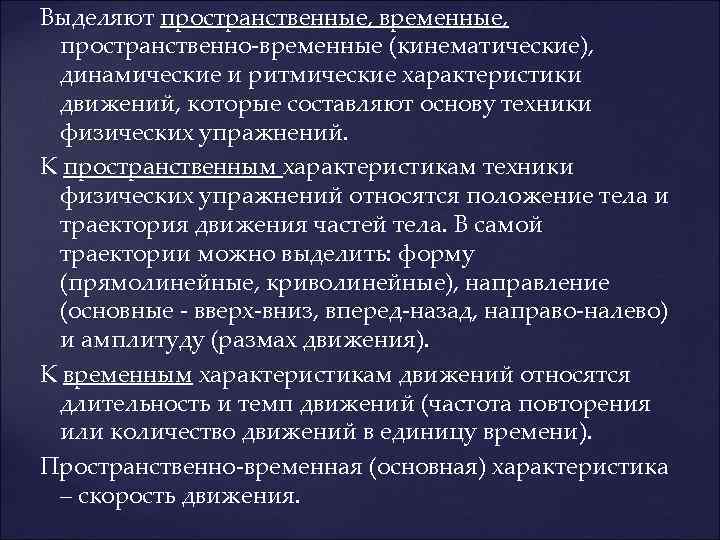 Выделяют пространственные, временные, пространственно-временные (кинематические), динамические и ритмические характеристики движений, которые составляют основу техники физических упражнений.

К пространственным характеристикам техники физических упражнений относятся положение тела и траектория движения частей тела. В самой траектории можно выделить: форму (прямолинейные, криволинейные), направление (основные - вверх-вниз, вперед-назад, направо-налево) и амплитуду (размах движения).

К временным характеристикам движений относятся длительность и темп движений (частота повторения или количество движений в единицу времени).

Пространственно-временная (основная) характеристика – скорость движения.